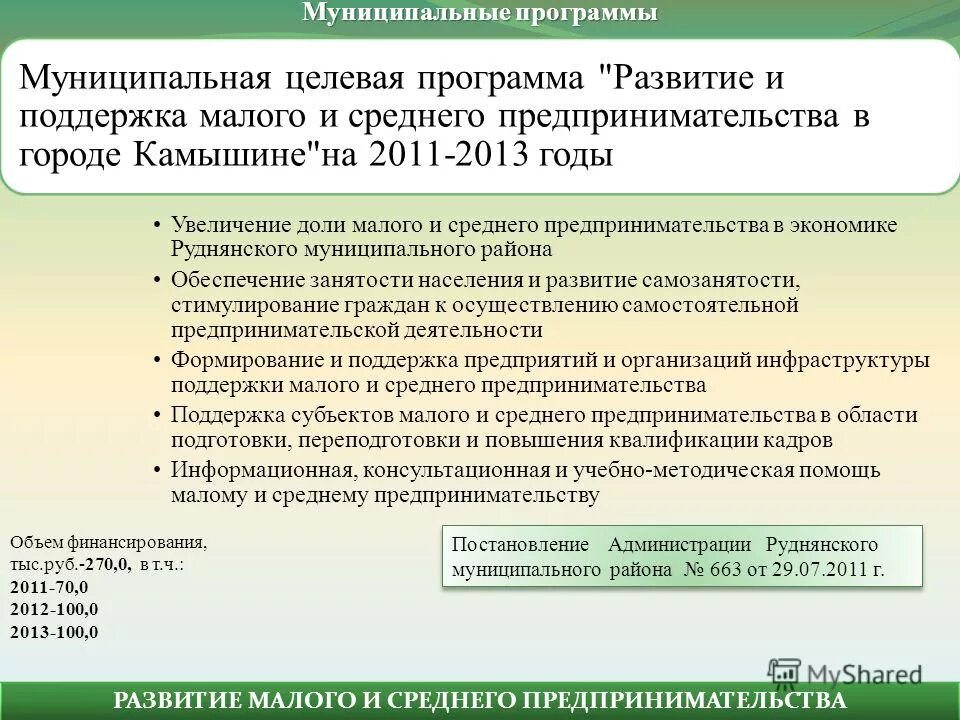 Муниципальные программы

Муниципальная целевая программа "Развитие и поддержка малого и среднего предпринимательства в городе Камышине"на 2011-2013 годы

• Увеличение доли малого и среднего предпринимательства в экономике Руднянского муниципального района
• Обеспечение занятости населения и развитие самозанятости, стимулирование граждан к осуществлению самостоятельной предпринимательской деятельности
• Формирование и поддержка предприятий и организаций инфраструктуры поддержки малого и среднего предпринимательства
• Поддержка субъектов малого и среднего предпринимательства в области подготовки, переподготовки и повышения квалификации кадров
• Информационная, консультационная и учебно-методическая помощь малому и среднему предпринимательству

Объем финансирования, тыс.руб.-270,0, в т.ч.:
2011-70,0
2012-100,0
2013-100,0

Постановление Администрации Руднянского муниципального района № 663 от 29.07.2011 г.

MyShared

РАЗВИТИЕ МАЛОГО И СРЕДНЕГО ПРЕДПРИНИМАТЕЛЬСТВА